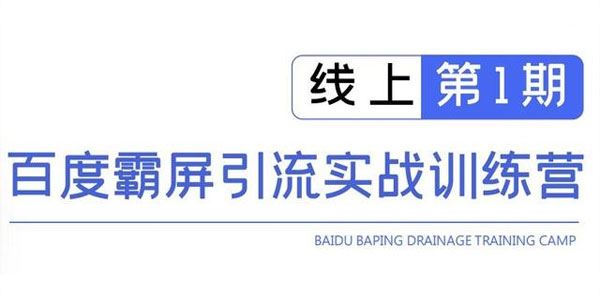 线上 第1期

百度霸屏引流实战训练营

BAIDU BAPING DRAINAGE TRAINING CAMP